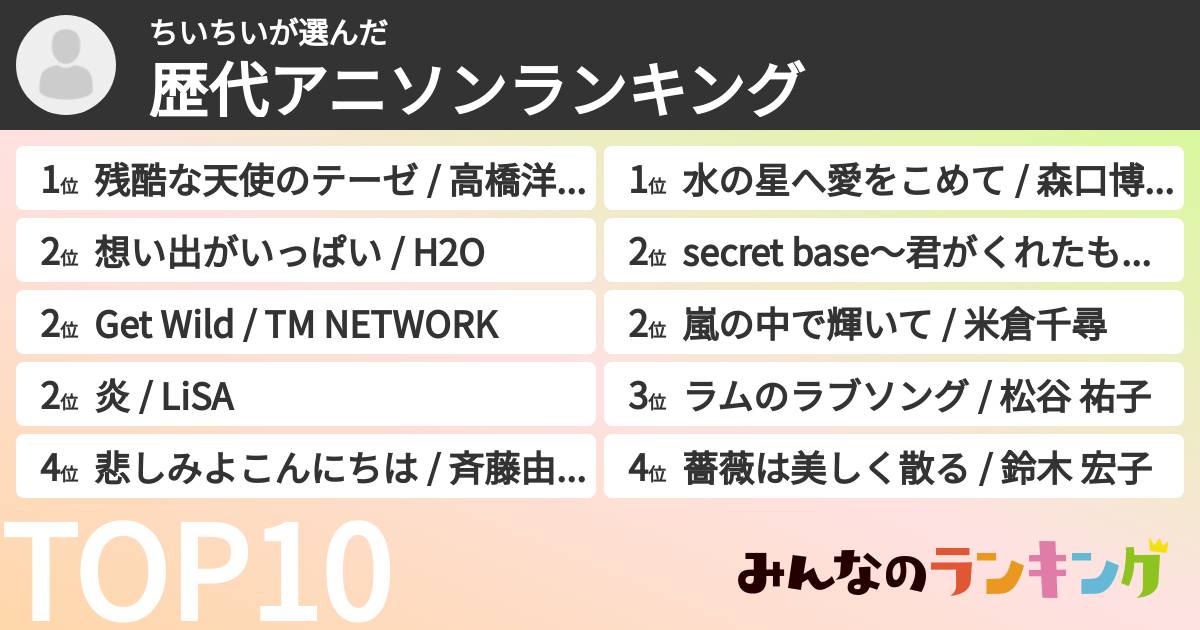 ちいちいが選んだ
歴代アニソンランキング

1位 残酷な天使のテーゼ / 高橋洋...
2位 想い出がいっぱい / H2O
2位 Get Wild / TM NETWORK
2位 炎 / LiSA
4位 悲しみよこんにちは / 斉藤由...

1位 水の星へ愛をこめて / 森口博...
2位 secret base～君がくれたも...
2位 嵐の中で輝いて / 米倉千尋
3位 ラムのラブソング / 松谷 祐子
4位 薔薇は美しく散る / 鈴木 宏子

TOP10

みんなのランキング